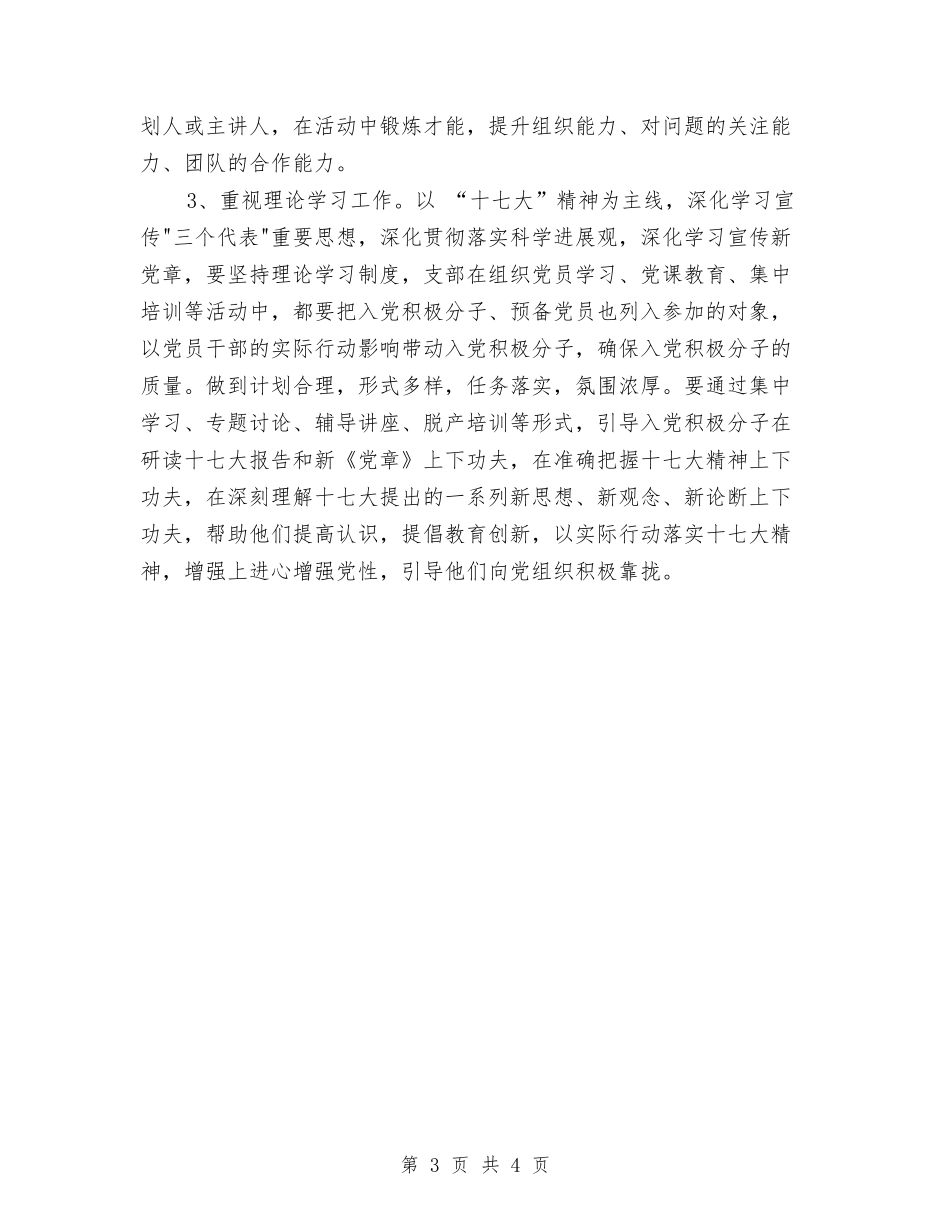 划人或主讲人，在活动中锻炼才能，提升组织能力、对问题的关注能力、团队的合作能力。

3、重视理论学习工作。以 “十七大”精神为主线，深化学习宣传"三个代表"重要思想，深化贯彻落实科学进展观，深化学习宣传新党章，要坚持理论学习制度，支部在组织党员学习、党课教育、集中培训等活动中，都要把入党积极分子、预备党员也列入参加的对象，以党员干部的实际行动影响带动入党积极分子，确保入党积极分子的质量。做到计划合理，形式多样，任务落实，氛围浓厚。要通过集中学习、专题讨论、辅导讲座、脱产培训等形式，引导入党积极分子在研读十七大报告和新《党章》上下功夫，在准确把握十七大精神上下功夫，在深刻理解十七大提出的一系列新思想、新观念、新论断上下功夫，帮助他们提高认识，提倡教育创新，以实际行动落实十七大精神，增强上进心增强党性，引导他们向党组织积极靠拢。

第 3 页 共 4 页